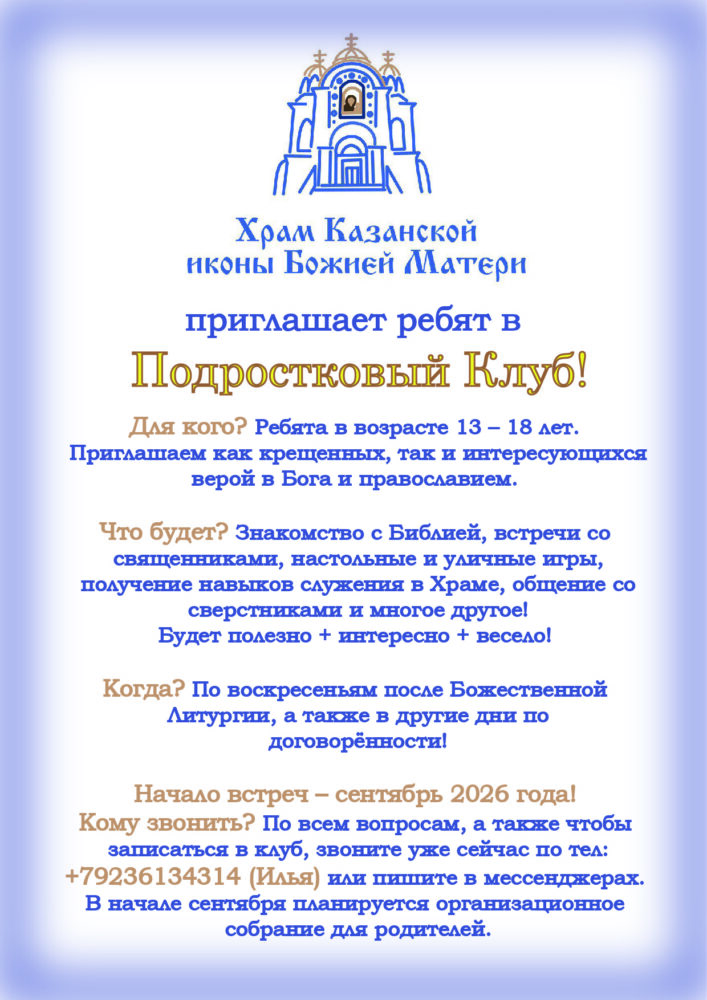 Храм Казанской иконы Божией Матери

приглашает ребят в

Подростковый Клуб!

Для кого? Ребята в возрасте 13 – 18 лет. Приглашаем как крещенных, так и интересующихся верой в Бога и православием.

Что будет? Знакомство с Библией, встречи со священниками, настольные и уличные игры, получение навыков служения в Храме, общение со сверстниками и многое другое! Будет полезно + интересно + весело!

Когда? По воскресеньям после Божественной Литургии, а также в другие дни по договорённости!

Начало встреч – сентябрь 2026 года!
Кому звонить? По всем вопросам, а также чтобы записаться в клуб, звоните уже сейчас по тел: +79236134314 (Илья) или пишите в мессенджерах. В начале сентября планируется организационное собрание для родителей.